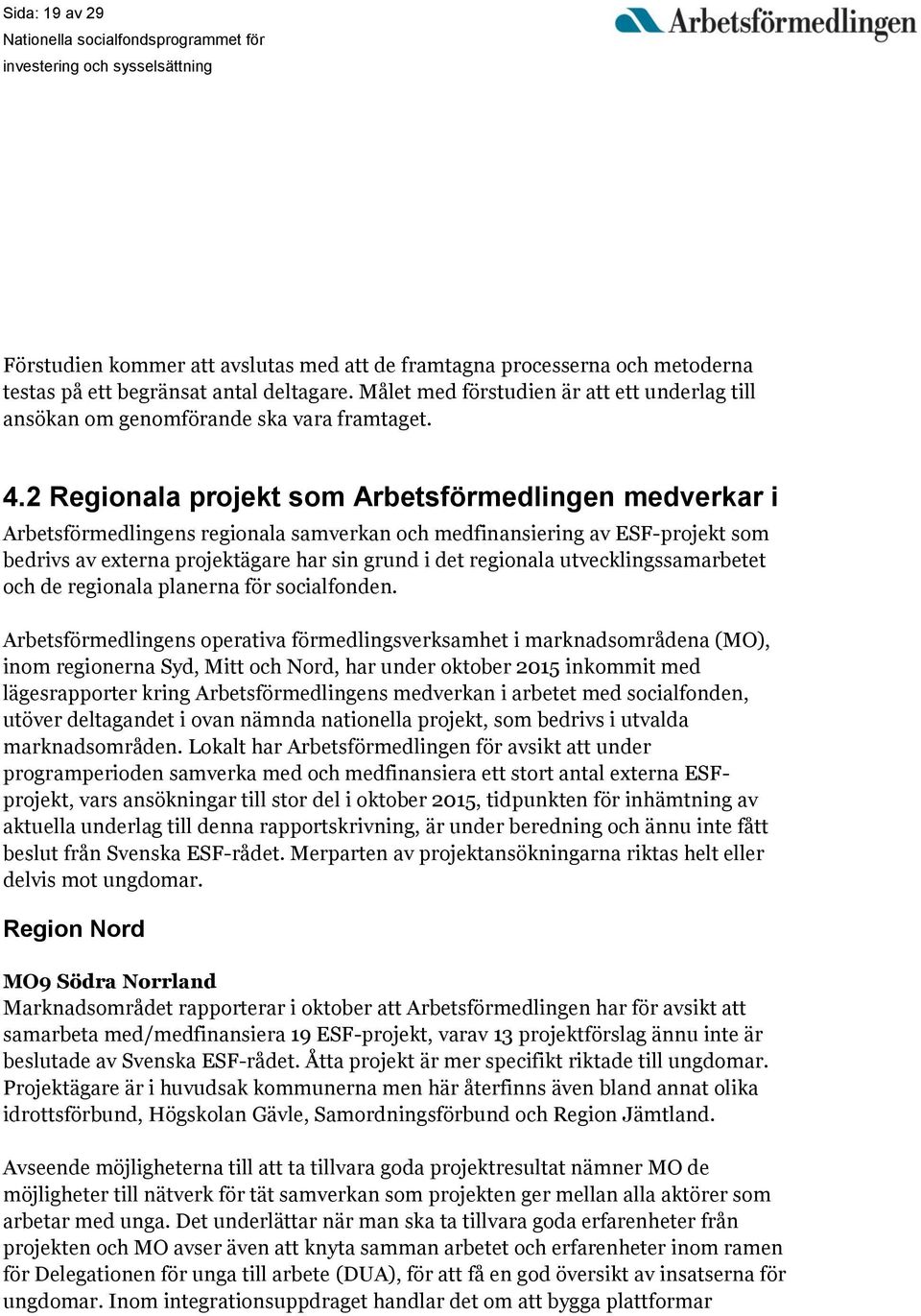 Sida: 19 av 29
Nationella socialfondsprogrammet för investering och sysselsättning

Arbetsförmedlingen

Förstudien kommer att avslutas med att de framtagna processerna och metoderna testas på ett begränsat antal deltagare. Målet med förstudien är att ett underlag till ansökan om genomförande ska vara framtaget.

4.2 Regionala projekt som Arbetsförmedlingen medverkar i

Arbetsförmedlingens regionala samverkan och medfinansiering av ESF-projekt som bedrivs av externa projektägare har sin grund i det regionala utvecklingssamarbetet och de regionala planerna för socialfonden.

Arbetsförmedlingens operativa förmedlingsverksamhet i marknadsområdena (MO), inom regionerna Syd, Mitt och Nord, har under oktober 2015 inkommit med lägesrapporter kring Arbetsförmedlingens medverkan i arbetet med socialfonden, utöver deltagandet i ovan nämnda nationella projekt, som bedrivs i utvalda marknadsområden. Lokalt har Arbetsförmedlingen för avsikt att under programperioden samverka med och medfinansiera ett stort antal externa ESF-projekt, vars ansökningar till stor del i oktober 2015, tidpunkten för inhämtning av aktuella underlag till denna rapportskrivning, är under beredning och ännu inte fått beslut från Svenska ESF-rådet. Merparten av projektansökningarna riktas helt eller delvis mot ungdomar.

Region Nord

MO9 Södra Norrland
Marknadsområdet rapporterar i oktober att Arbetsförmedlingen har för avsikt att samarbeta med/medfinansiera 19 ESF-projekt, varav 13 projektförslag ännu inte är beslutade av Svenska ESF-rådet. Åtta projekt är mer specifikt riktade till ungdomar. Projektägare är i huvudsak kommunerna men här återfinns även bland annat olika idrottsförbund, Högskolan Gävle, Samordningsförbund och Region Jämtland.

Avseende möjligheterna till att ta tillvara goda projektresultat nämner MO de möjligheter till nätverk för tät samverkan som projekten ger mellan alla aktörer som arbetar med unga. Det underlättar när man ska ta tillvara goda erfarenheter från projekten och MO avser även att knyta samman arbetet och erfarenheter inom ramen för Delegationen för unga till arbete (DUA), för att få en god översikt av insatserna för ungdomar. Inom integrationsuppdraget handlar det om att bygga plattformar